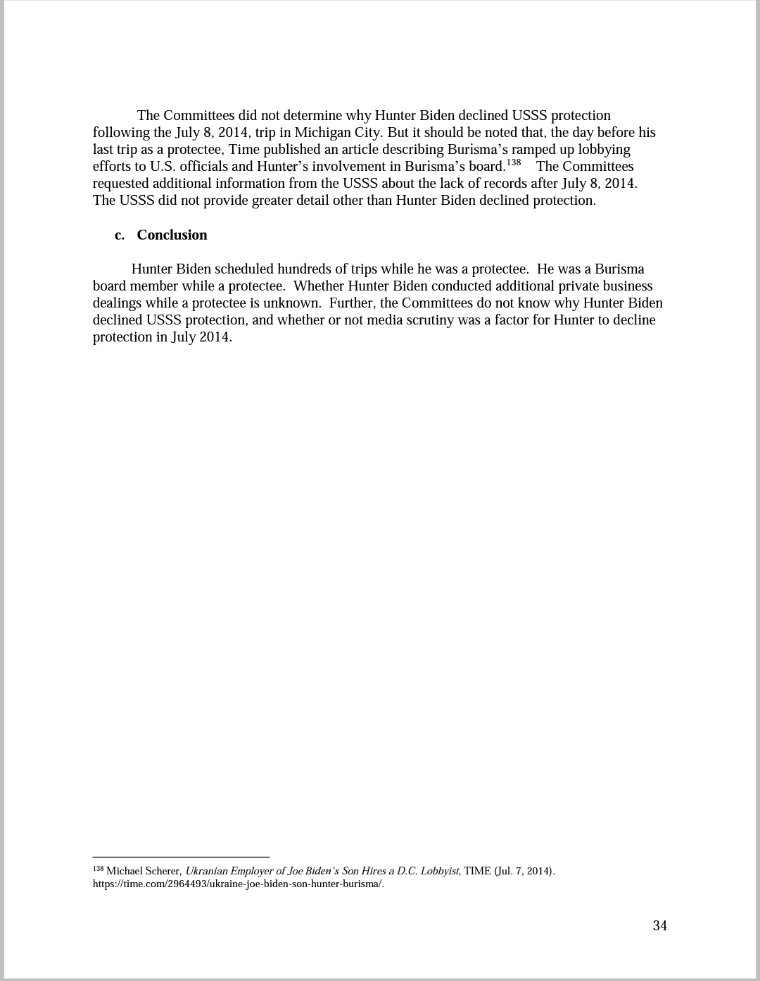 The Committees did not determine why Hunter Biden declined USSS protection following the July 8, 2014, trip in Michigan City. But it should be noted that, the day before his last trip as a protectee, Time published an article describing Burisma's ramped up lobbying efforts to U.S. officials and Hunter's involvement in Burisma's board.$^{138}$ The Committees requested additional information from the USSS about the lack of records after July 8, 2014. The USSS did not provide greater detail other than Hunter Biden declined protection.

c. Conclusion

Hunter Biden scheduled hundreds of trips while he was a protectee. He was a Burisma board member while a protectee. Whether Hunter Biden conducted additional private business dealings while a protectee is unknown. Further, the Committees do not know why Hunter Biden declined USSS protection, and whether or not media scrutiny was a factor for Hunter to decline protection in July 2014.

$^{138}$ Michael Scherer, Ukranian Employer of Joe Biden's Son Hires a D.C. Lobbyist, TIME (Jul. 7, 2014). https://time.com/2964493/ukraine-joe-biden-son-hunter-burisma/.

34